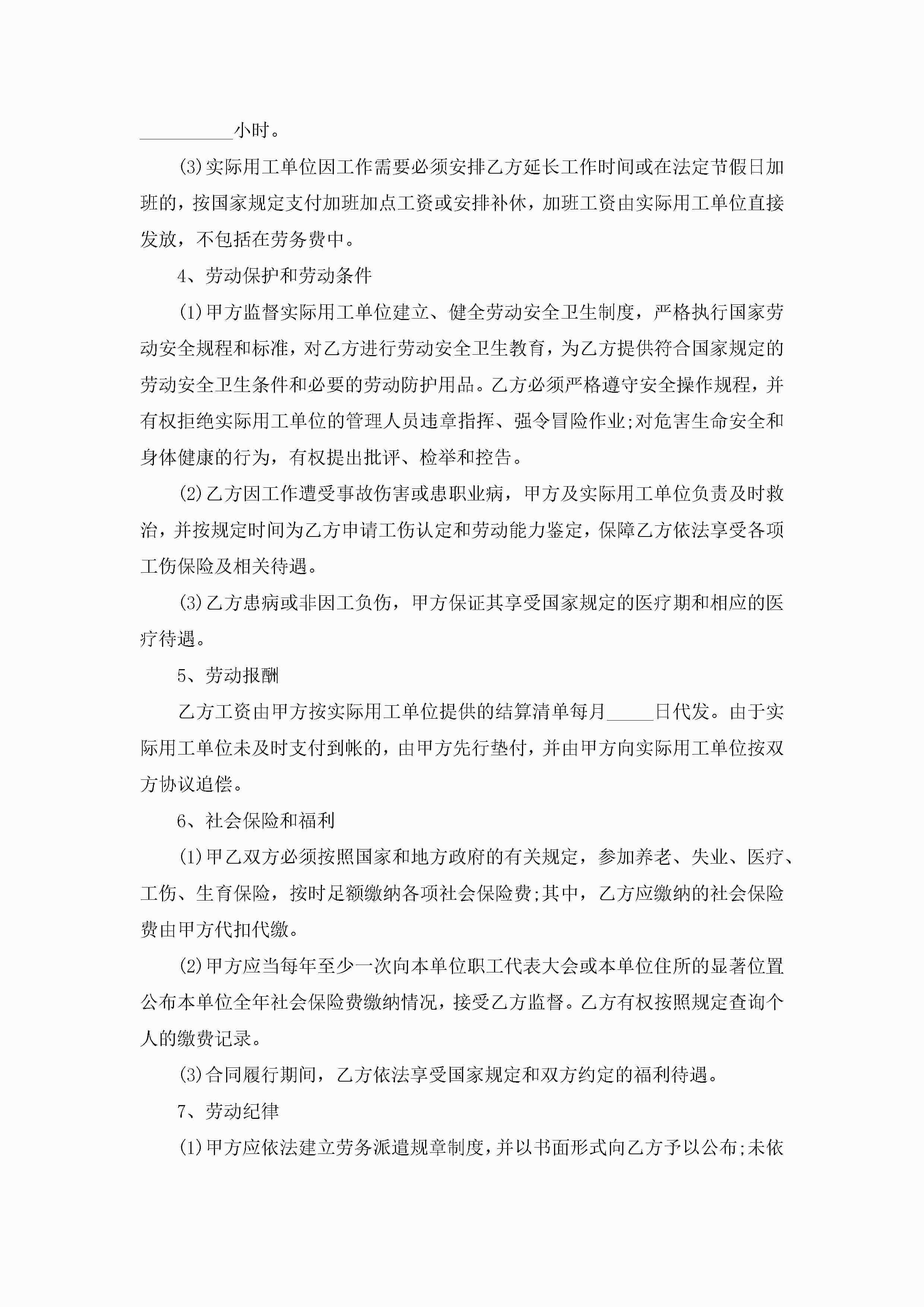 __________小时。

(3)实际用工单位因工作需要必须安排乙方延长工作时间或在法定节假日加班的，按国家规定支付加班加点工资或安排补休，加班工资由实际用工单位直接发放，不包括在劳务费中。

4、劳动保护和劳动条件

(1)甲方监督实际用工单位建立、健全劳动安全卫生制度，严格执行国家劳动安全规程和标准，对乙方进行劳动安全卫生教育，为乙方提供符合国家规定的劳动安全卫生条件和必要的劳动防护用品。乙方必须严格遵守安全操作规程，并有权拒绝实际用工单位的管理人员违章指挥、强令冒险作业;对危害生命安全和身体健康的行为，有权提出批评、检举和控告。

(2)乙方因工作遭受事故伤害或患职业病，甲方及实际用工单位负责及时救治，并按规定时间为乙方申请工伤认定和劳动能力鉴定，保障乙方依法享受各项工伤保险及相关待遇。

(3)乙方患病或非因工负伤，甲方保证其享受国家规定的医疗期和相应的医疗待遇。

5、劳动报酬

乙方工资由甲方按实际用工单位提供的结算清单每月_____日代发。由于实际用工单位未及时支付到帐的，由甲方先行垫付，并由甲方向实际用工单位按双方协议追偿。

6、社会保险和福利

(1)甲乙双方必须按照国家和地方政府的有关规定，参加养老、失业、医疗、工伤、生育保险，按时足额缴纳各项社会保险费;其中，乙方应缴纳的社会保险费由甲方代扣代缴。

(2)甲方应当每年至少一次向本单位职工代表大会或本单位住所的显著位置公布本单位全年社会保险费缴纳情况，接受乙方监督。乙方有权按照规定查询个人的缴费记录。

(3)合同履行期间，乙方依法享受国家规定和双方约定的福利待遇。

7、劳动纪律

(1)甲方应依法建立劳务派遣规章制度，并以书面形式向乙方予以公布;未依